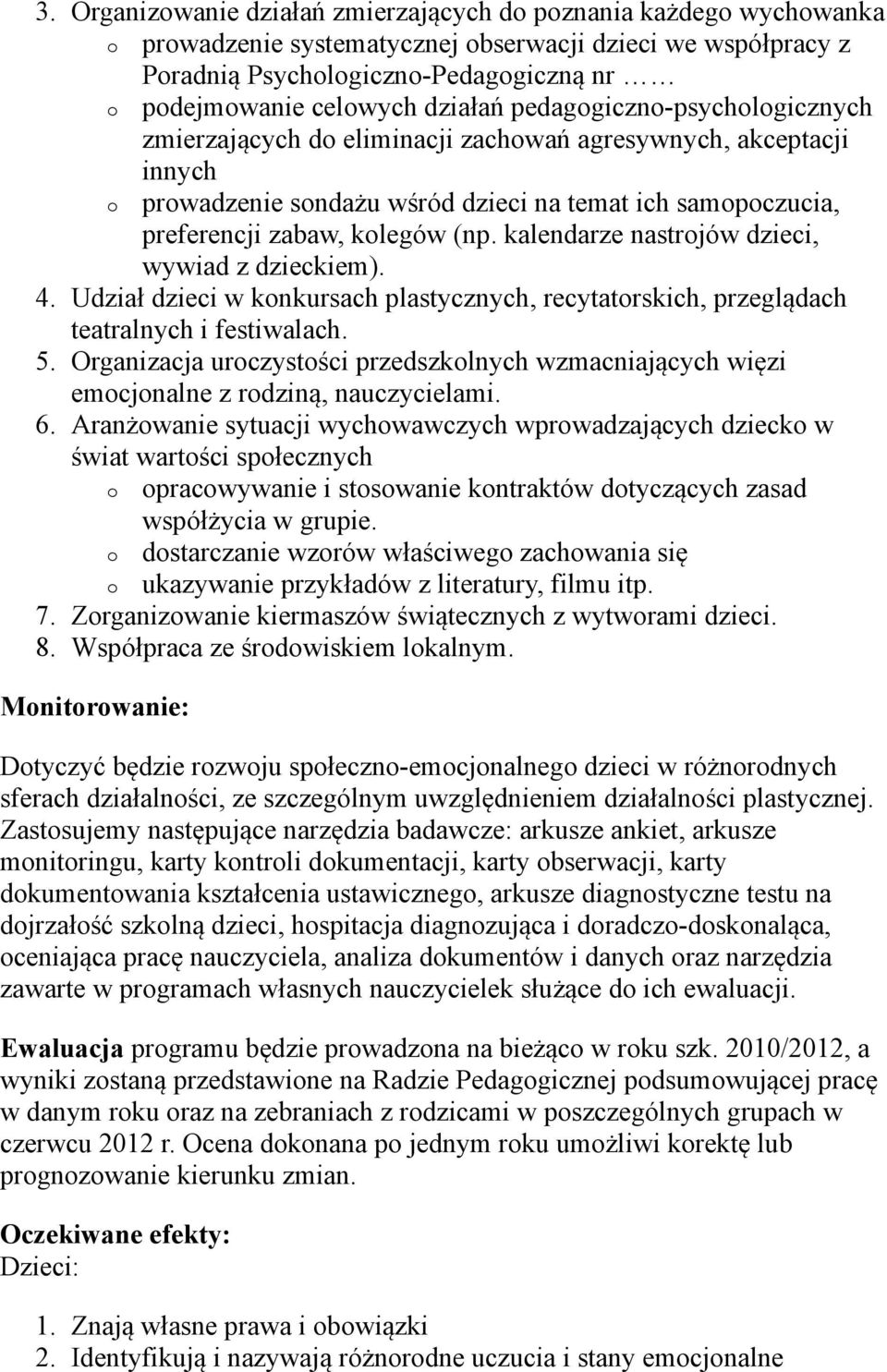 3. Organizowanie działań zmierzających do poznania każdego wychowanka
o prowadzenie systematycznej obserwacji dzieci we współpracy z Poradnią Psychologiczno-Pedagogiczną nr ……
o podejmowanie celowych działań pedagogiczno-psychologicznych zmierzających do eliminacji zachowań agresywnych, akceptacji innych
o prowadzenie sondażu wśród dzieci na temat ich samopoczucia, preferencji zabaw, kolegów (np. kalendarze nastrojów dzieci, wywiad z dzieckiem).
4. Udział dzieci w konkursach plastycznych, recytatorskich, przeglądach teatralnych i festiwalach.
5. Organizacja uroczystości przedszkolnych wzmacniających więzi emocjonalne z rodziną, nauczycielami.
6. Aranżowanie sytuacji wychowawczych wprowadzających dziecko w świat wartości społecznych
o opracowywanie i stosowanie kontraktów dotyczących zasad współżycia w grupie.
o dostarczanie wzorów właściwego zachowania się
o ukazywanie przykładów z literatury, filmu itp.
7. Zorganizowanie kiermaszów świątecznych z wytworami dzieci.
8. Współpraca ze środowiskiem lokalnym.

Monitorowanie:

Dotyczyć będzie rozwoju społeczno-emocjonalnego dzieci w różnorodnych sferach działalności, ze szczególnym uwzględnieniem działalności plastycznej. Zastosujemy następujące narzędzia badawcze: arkusze ankiet, arkusze monitoringu, karty kontroli dokumentacji, karty obserwacji, karty dokumentowania kształcenia ustawicznego, arkusze diagnostyczne testu na dojrzałość szkolną dzieci, hospitacja diagnozująca i doradczo-doskonaląca, oceniająca pracę nauczyciela, analiza dokumentów i danych oraz narzędzia zawarte w programach własnych nauczycielek służące do ich ewaluacji.

Ewaluacja programu będzie prowadzona na bieżąco w roku szk. 2010/2012, a wyniki zostaną przedstawione na Radzie Pedagogicznej podsumowującej pracę w danym roku oraz na zebraniach z rodzicami w poszczególnych grupach w czerwcu 2012 r. Ocena dokonana po jednym roku umożliwi korektę lub prognozowanie kierunku zmian.

Oczekiwane efekty:
Dzieci:

1. Znają własne prawa i obowiązki
2. Identyfikują i nazywają różnorodne uczucia i stany emocjonalne